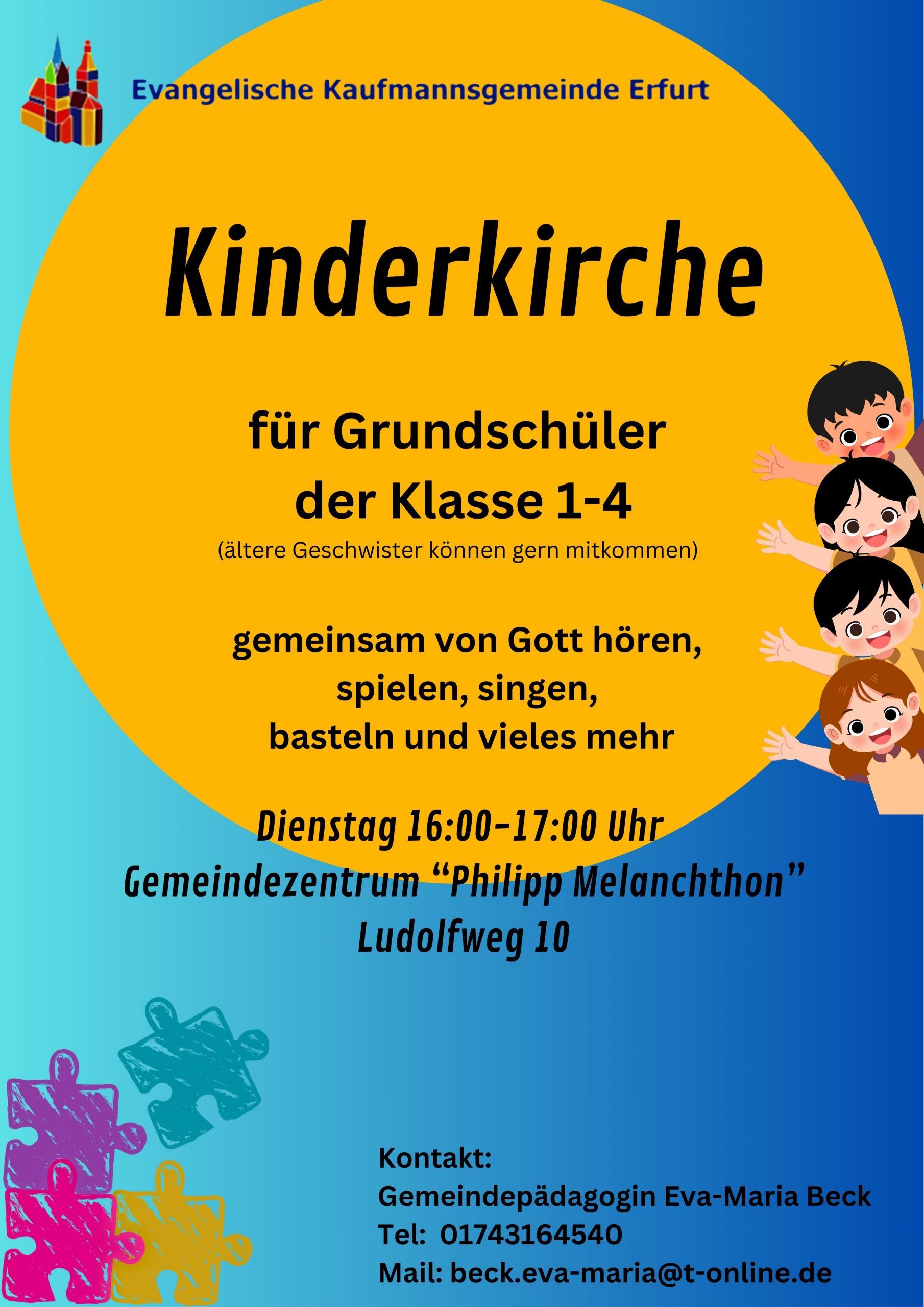 Evangelische Kaufmannsgemeinde Erfurt

Kinderkirche

für Grundschüler
der Klasse 1-4
(ältere Geschwister können gern mitkommen)

gemeinsam von Gott hören,
spielen, singen,
basteln und vieles mehr

Dienstag 16:00-17:00 Uhr
Gemeindezentrum "Philipp Melanchthon"
Ludolfweg 10

Kontakt:
Gemeindepädagogin Eva-Maria Beck
Tel: 01743164540
Mail: beck.eva-maria@t-online.de